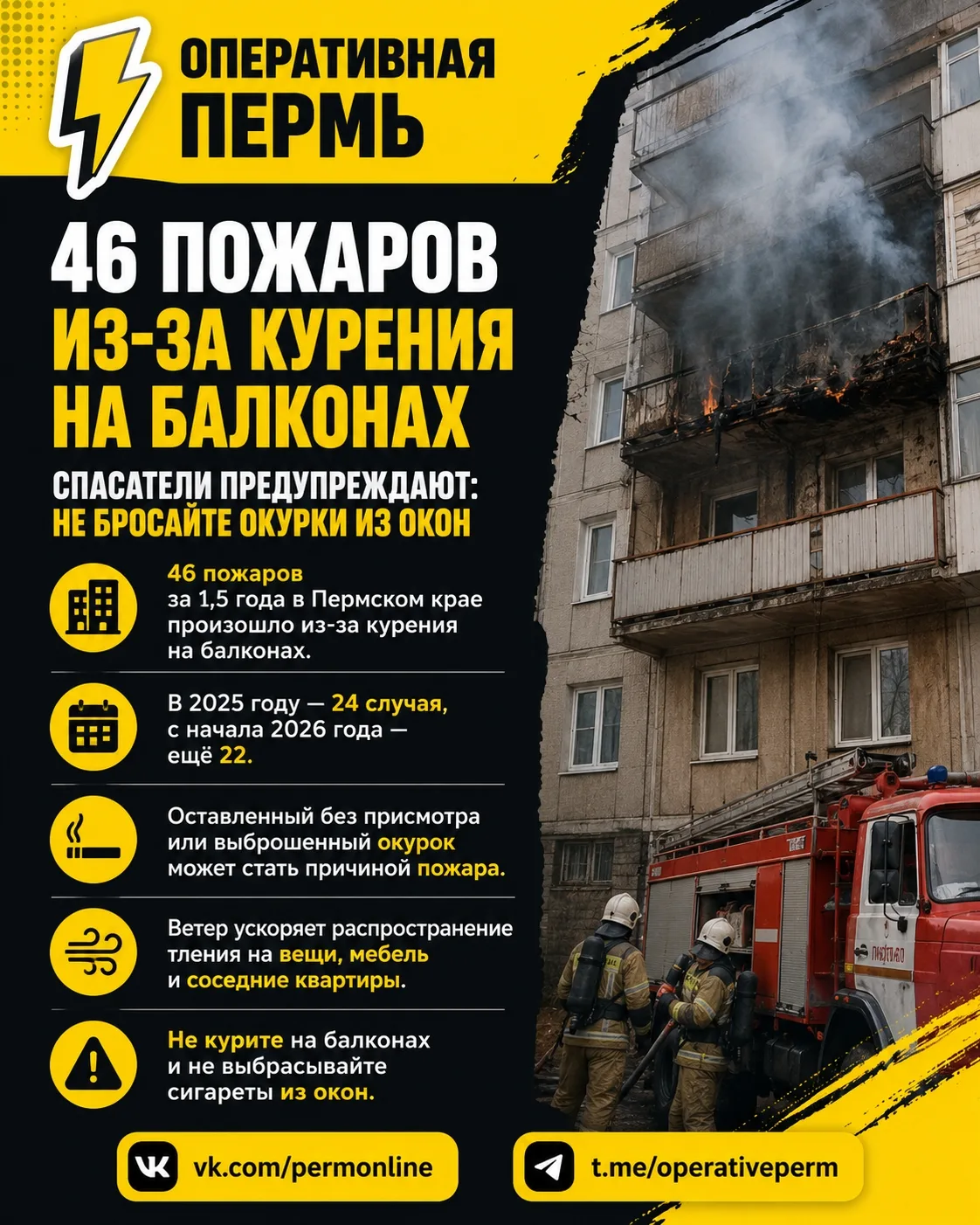 ОПЕРАТИВНАЯ
ПЕРМЬ

46 ПОЖАРОВ
ИЗ-ЗА КУРЕНИЯ
НА БАЛКОНАХ

СПАСАТЕЛИ ПРЕДУПРЕЖДАЮТ:
НЕ БРОСАЙТЕ ОКУРКИ ИЗ ОКОН

46 пожаров за 1,5 года в Пермском крае произошло из-за курения на балконах.

В 2025 году — 24 случая, с начала 2026 года — ещё 22.

Оставленный без присмотра или выброшенный окурок может стать причиной пожара.

Ветер ускоряет распространение тления на вещи, мебель и соседние квартиры.

Не курите на балконах и не выбрасывайте сигареты из окон.

vk.com/permonline

t.me/operativeperm